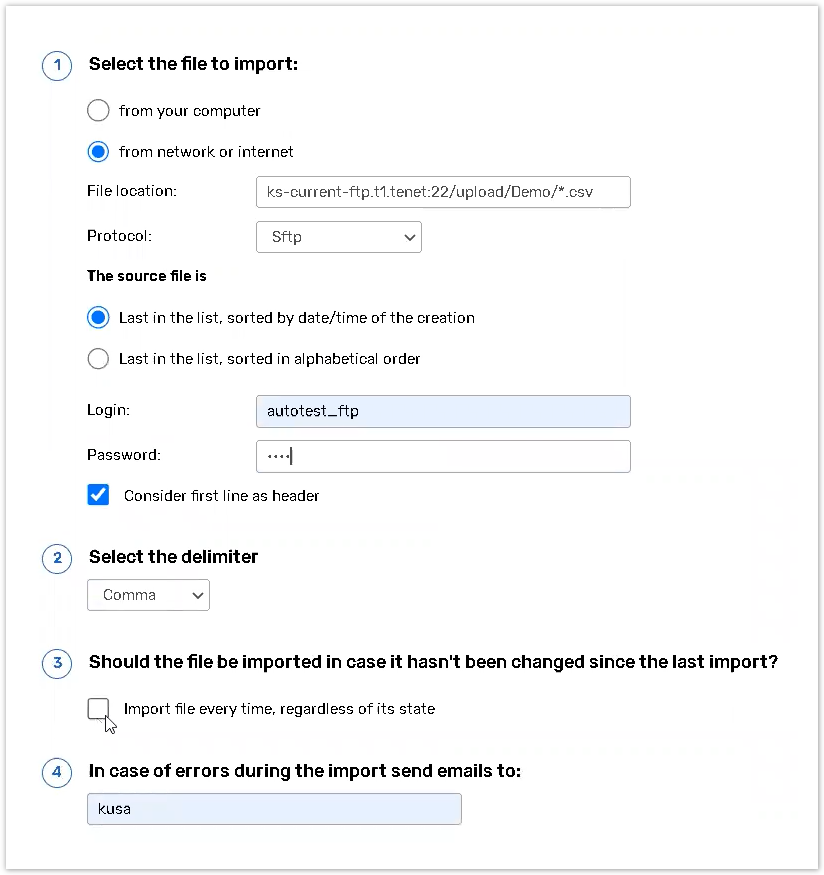 1 Select the file to import:

from your computer

from network or internet

File location: ks-current-ftp.t1.tenet:22/upload/Demo/*.csv

Protocol: Sftp

The source file is

Last in the list, sorted by date/time of the creation

Last in the list, sorted in alphabetical order

Login: autotest_ftp

Password: ••••

Consider first line as header

2 Select the delimiter

Comma

3 Should the file be imported in case it hasn't been changed since the last import?

Import file every time, regardless of its state

4 In case of errors during the import send emails to:

kusa